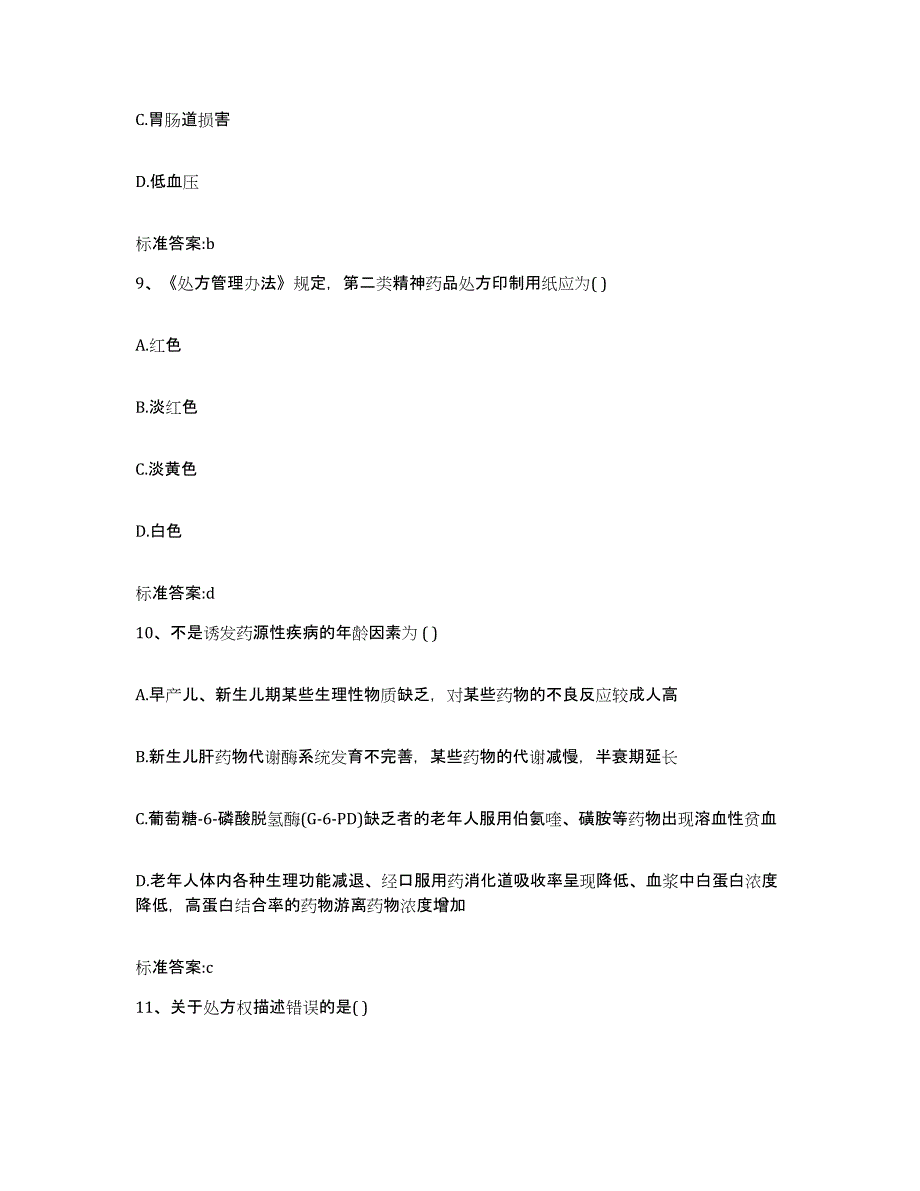 C.胃肠道损害

D.低血压

标准答案:b

9、《处方管理办法》规定，第二类精神药品处方印制用纸应为( )

A.红色

B.淡红色

C.淡黄色

D.白色

标准答案:d

10、不是诱发药源性疾病的年龄因素为 ( )

A.早产儿、新生儿期某些生理性物质缺乏，对某些药物的不良反应较成人高

B.新生儿肝药物代谢酶系统发育不完善，某些药物的代谢减慢，半衰期延长

C.葡萄糖-6-磷酸脱氢酶(G-6-PD)缺乏者的老年人服用伯氨喹、磺胺等药物出现溶血性贫血

D.老年人体内各种生理功能减退、经口服用药消化道吸收率呈现降低、血浆中白蛋白浓度降低，高蛋白结合率的药物游离药物浓度增加

标准答案:c

11、关于处方权描述错误的是( )